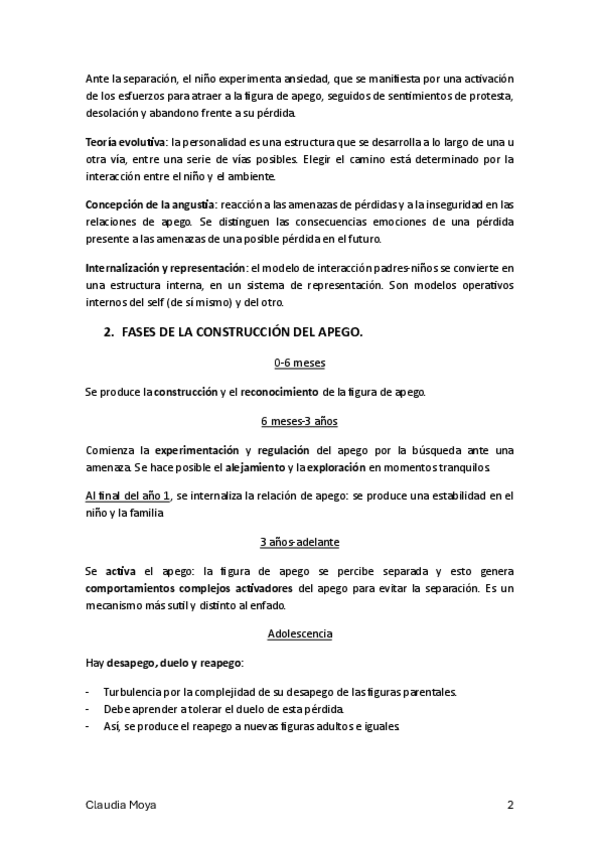 Ante la separación, el niño experimenta ansiedad, que se manifiesta por una activación de los esfuerzos para atraer a la figura de apego, seguidos de sentimientos de protesta, desolación y abandono frente a su pérdida.

Teoría evolutiva: la personalidad es una estructura que se desarrolla a lo largo de una u otra vía, entre una serie de vías posibles. Elegir el camino está determinado por la interacción entre el niño y el ambiente.

Concepción de la angustia: reacción a las amenazas de pérdidas y a la inseguridad en las relaciones de apego. Se distinguen las consecuencias emociones de una pérdida presente a las amenazas de una posible pérdida en el futuro.

Internalización y representación: el modelo de interacción padres-niños se convierte en una estructura interna, en un sistema de representación. Son modelos operativos internos del self (de sí mismo) y del otro.

2. FASES DE LA CONSTRUCCIÓN DEL APEGO.

0-6 meses

Se produce la construcción y el reconocimiento de la figura de apego.

6 meses-3 años

Comienza la experimentación y regulación del apego por la búsqueda ante una amenaza. Se hace posible el alejamiento y la exploración en momentos tranquilos.

Al final del año 1, se internaliza la relación de apego: se produce una estabilidad en el niño y la familia

3 años-adelante

Se activa el apego: la figura de apego se percibe separada y esto genera comportamientos complejos activadores del apego para evitar la separación. Es un mecanismo más sutil y distinto al enfado.

Adolescencia

Hay desapego, duelo y reapego:

- Turbulencia por la complejidad de su desapego de las figuras parentales.
- Debe aprender a tolerar el duelo de esta pérdida.
- Así, se produce el reapego a nuevas figuras adultos e iguales.

Claudia Moya

2